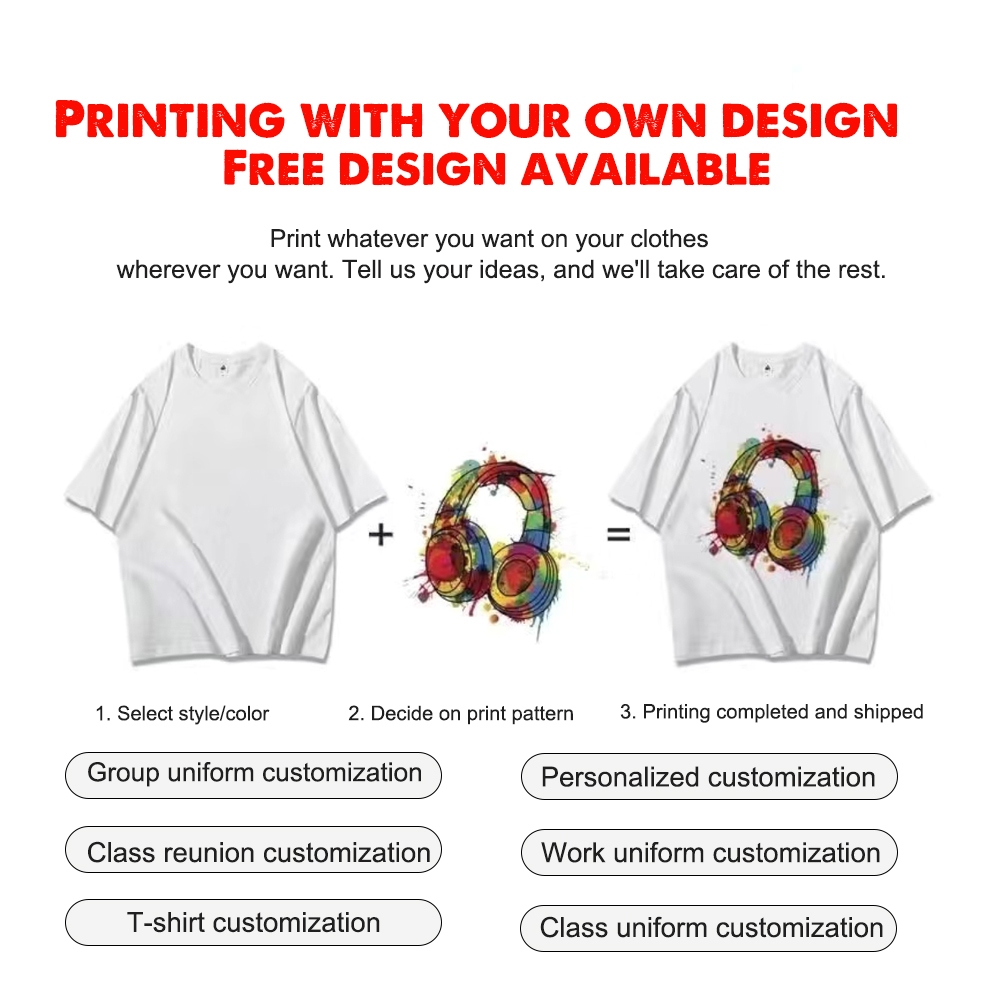 PRINTING WITH YOUR OWN DESIGN
FREE DESIGN AVAILABLE

Print whatever you want on your clothes wherever you want. Tell us your ideas, and we'll take care of the rest.

+

=

1. Select style/color

2. Decide on print pattern

3. Printing completed and shipped

Group uniform customization

Class reunion customization

T-shirt customization

Personalized customization

Work uniform customization

Class uniform customization